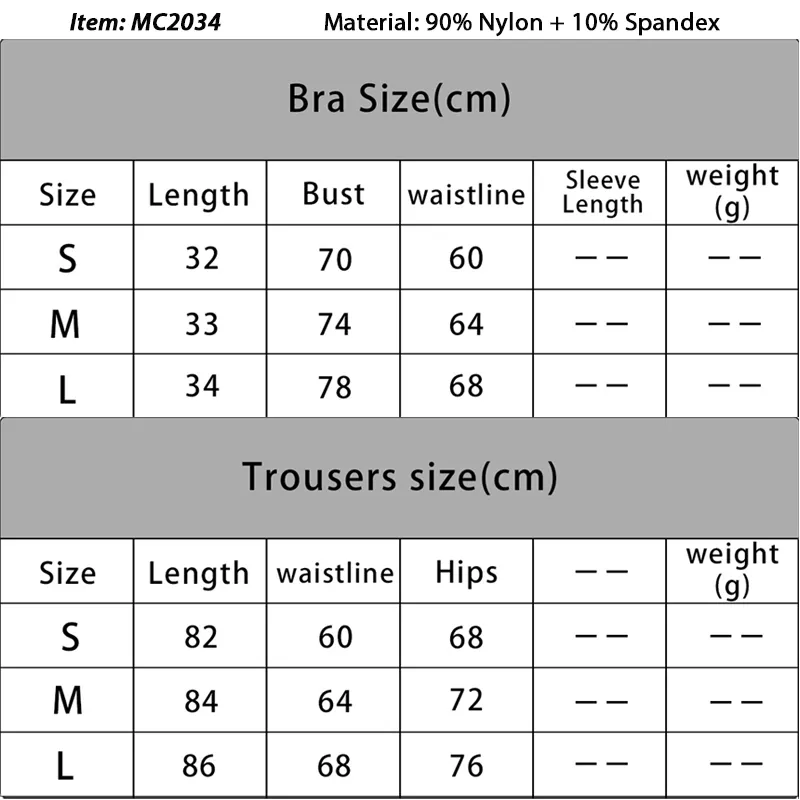 Item: MC2034 Material: 90% Nylon + 10% Spandex

Bra Size(cm)

| Size | Length | Bust | waistline | Sleeve Length | weight (g) |
|---|---|---|---|---|---|
| S | 32 | 70 | 60 | —— | —— |
| M | 33 | 74 | 64 | —— | —— |
| L | 34 | 78 | 68 | —— | —— |

Trousers size(cm)

| Size | Length | waistline | Hips | —— | weight (g) |
|---|---|---|---|---|---|
| S | 82 | 60 | 68 | —— | —— |
| M | 84 | 64 | 72 | —— | —— |
| L | 86 | 68 | 76 | —— | —— |